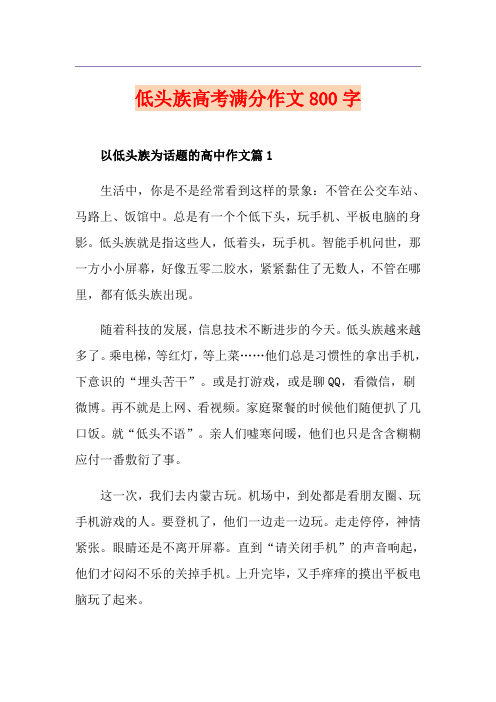 低头族高考满分作文800字

以低头族为话题的高中作文篇1

生活中，你是不是经常看到这样的景象：不管在公交车站、马路上、饭馆中。总是有一个个低下头，玩手机、平板电脑的身影。低头族就是指这些人，低着头，玩手机。智能手机问世，那一方小小屏幕，好像五零二胶水，紧紧黏住了无数人，不管在哪里，都有低头族出现。

随着科技的发展，信息技术不断进步的今天。低头族越来越多了。乘电梯，等红灯，等上菜……他们总是习惯性的拿出手机，下意识的“埋头苦干”。或是打游戏，或是聊QQ，看微信，刷微博。再不就是上网、看视频。家庭聚餐的时候他们随便扒了几口饭。就“低头不语”。亲人们嘘寒问暖，他们也只是含含糊糊应付一番敷衍了事。

这一次，我们去内蒙古玩。机场中，到处都是看朋友圈、玩手机游戏的人。要登机了，他们一边走一边玩。走走停停，神情紧张。眼睛还是不离开屏幕。直到“请关闭手机”的声音响起，他们才闷闷不乐的关掉手机。上升完毕，又手痒痒的摸出平板电脑玩了起来。